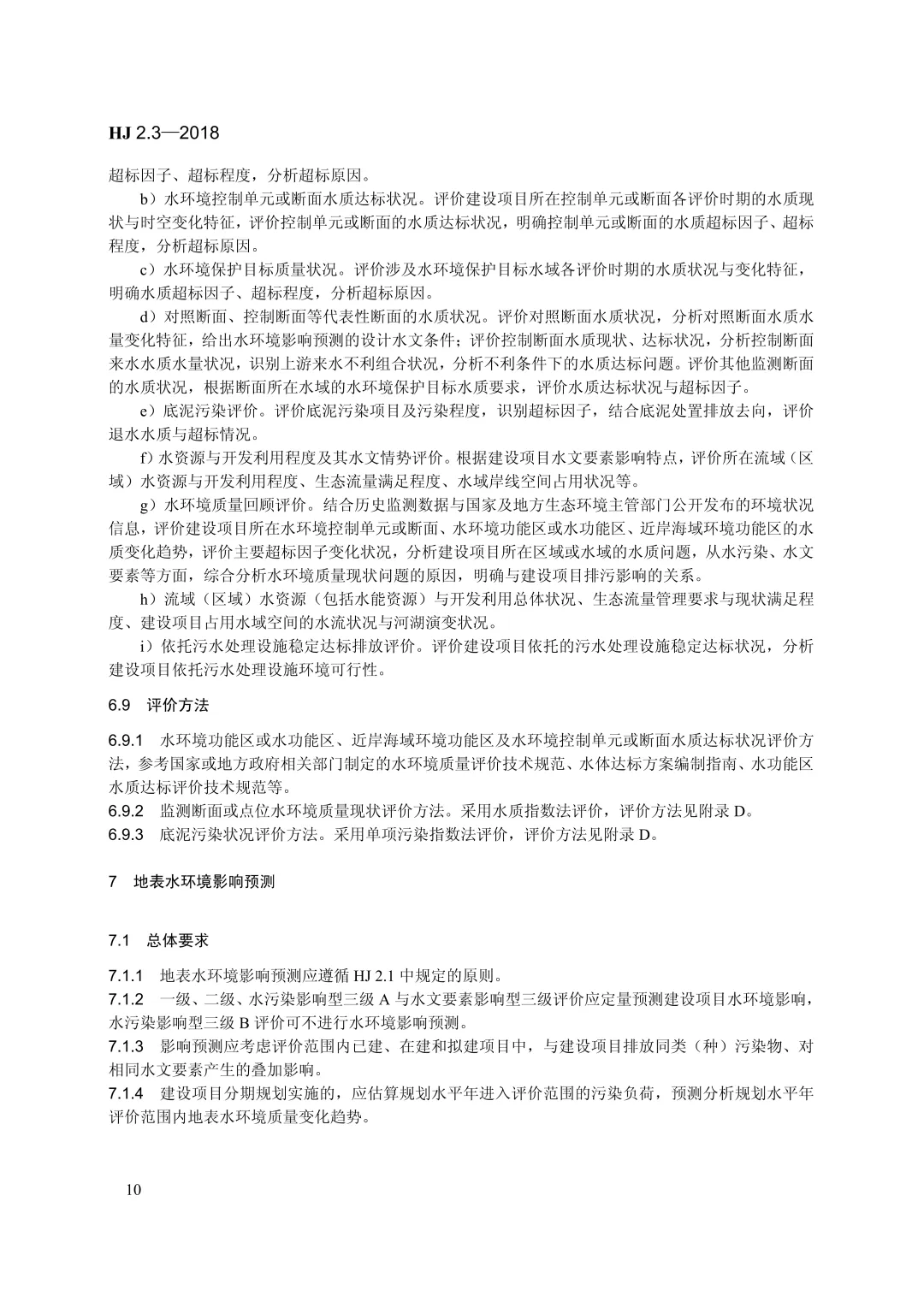 HJ 2.3—2018

超标因子、超标程度，分析超标原因。

b）水环境控制单元或断面水质达标状况。评价建设项目所在控制单元或断面各评价时期的水质现状与时空变化特征，评价控制单元或断面的水质达标状况，明确控制单元或断面的水质超标因子、超标程度，分析超标原因。

c）水环境保护目标质量状况。评价涉及水环境保护目标水域各评价时期的水质状况与变化特征，明确水质超标因子、超标程度，分析超标原因。

d）对照断面、控制断面等代表性断面的水质状况。评价对照断面水质状况，分析对照断面水质水量变化特征，给出水环境影响预测的设计水文条件；评价控制断面水质现状、达标状况，分析控制断面来水水质水量状况，识别上游来水不利组合状况，分析不利条件下的水质达标问题。评价其他监测断面的水质状况，根据断面所在水域的水环境保护目标水质要求，评价水质达标状况与超标因子。

e）底泥污染评价。评价底泥污染项目及污染程度，识别超标因子，结合底泥处置排放去向，评价退水水质与超标情况。

f）水资源与开发利用程度及其水文情势评价。根据建设项目水文要素影响特点，评价所在流域（区域）水资源与开发利用程度、生态流量满足程度、水域岸线空间占用状况等。

g）水环境质量回顾评价。结合历史监测数据与国家及地方生态环境主管部门公开发布的环境状况信息，评价建设项目所在水环境控制单元或断面、水环境功能区或水功能区、近岸海域环境功能区的水质变化趋势，评价主要超标因子变化状况，分析建设项目所在区域或水域的水质问题，从水污染、水文要素等方面，综合分析水环境质量现状问题的原因，明确与建设项目排污影响的关系。

h）流域（区域）水资源（包括水能资源）与开发利用总体状况、生态流量管理要求与现状满足程度、建设项目占用水域空间的水流状况与河湖演变状况。

i）依托污水处理设施稳定达标排放评价。评价建设项目依托的污水处理设施稳定达标状况，分析建设项目依托污水处理设施环境可行性。

6.9 评价方法

6.9.1 水环境功能区或水功能区、近岸海域环境功能区及水环境控制单元或断面水质达标状况评价方法，参考国家或地方政府相关部门制定的水环境质量评价技术规范、水体达标方案编制指南、水功能区水质达标评价技术规范等。

6.9.2 监测断面或点位水环境质量现状评价方法。采用水质指数法评价，评价方法见附录 D。

6.9.3 底泥污染状况评价方法。采用单项污染指数法评价，评价方法见附录 D。

7 地表水环境影响预测

7.1 总体要求

7.1.1 地表水环境影响预测应遵循 HJ 2.1 中规定的原则。

7.1.2 一级、二级、水污染影响型三级 A 与水文要素影响型三级评价应定量预测建设项目水环境影响，水污染影响型三级 B 评价可不进行水环境影响预测。

7.1.3 影响预测应考虑评价范围内已建、在建和拟建项目中，与建设项目排放同类（种）污染物、对相同水文要素产生的叠加影响。

7.1.4 建设项目分期规划实施的，应估算规划水平年进入评价范围的污染负荷，预测分析规划水平年评价范围内地表水环境质量变化趋势。

10